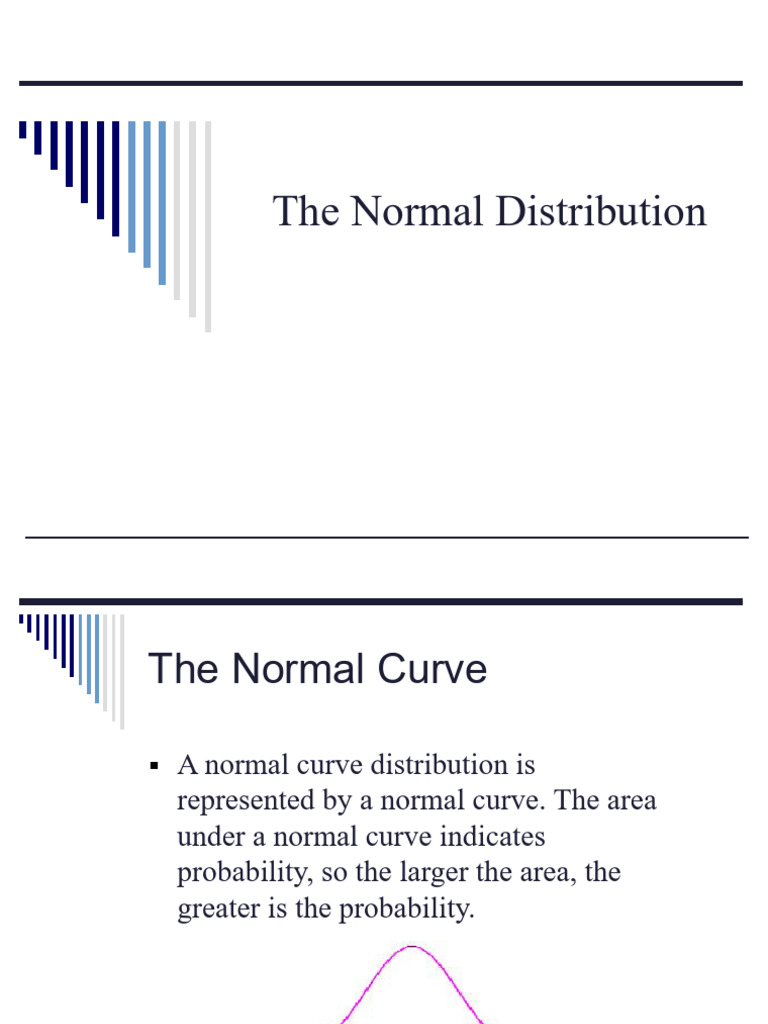 The Normal Distribution

The Normal Curve

▪ A normal curve distribution is represented by a normal curve. The area under a normal curve indicates probability, so the larger the area, the greater is the probability.